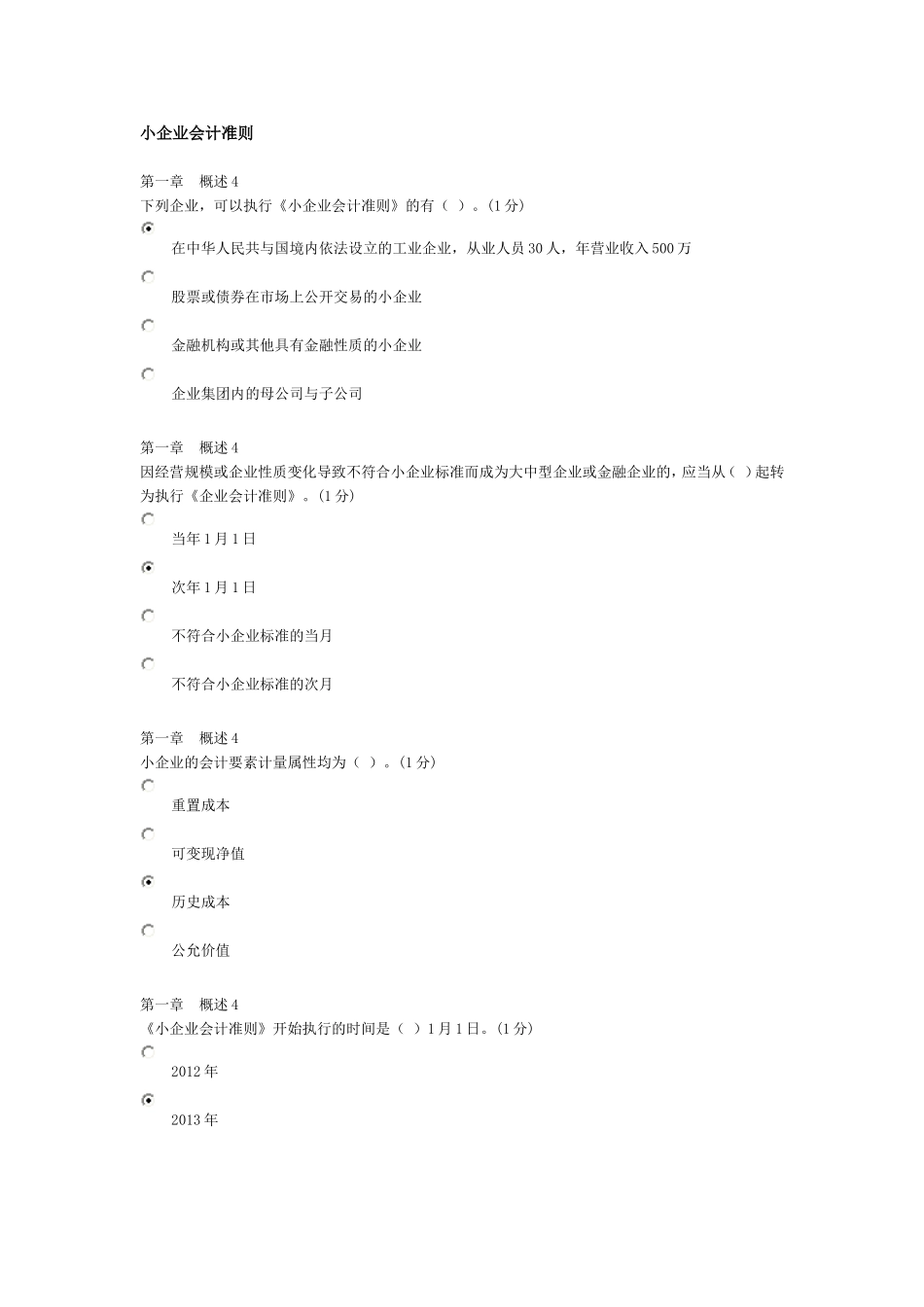 小企业会计准则

第一章　概述 4
下列企业，可以执行《小企业会计准则》的有（ ）。(1 分)

在中华人民共与国境内依法设立的工业企业，从业人员 30 人，年营业收入 500 万

股票或债券在市场上公开交易的小企业

金融机构或其他具有金融性质的小企业

企业集团内的母公司与子公司

第一章　概述 4
因经营规模或企业性质变化导致不符合小企业标准而成为大中型企业或金融企业的，应当从（ ）起转为执行《企业会计准则》。(1 分)

当年 1 月 1 日

次年 1 月 1 日

不符合小企业标准的当月

不符合小企业标准的次月

第一章　概述 4
小企业的会计要素计量属性均为（ ）。(1 分)

重置成本

可变现净值

历史成本

公允价值

第一章　概述 4
《小企业会计准则》开始执行的时间是（ ）1 月 1 日。(1 分)

2012 年

2013 年